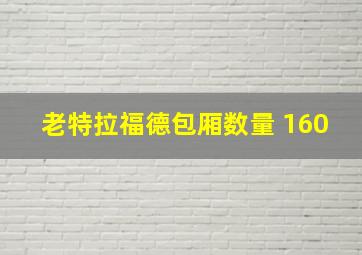 老特拉福德包厢数量 160